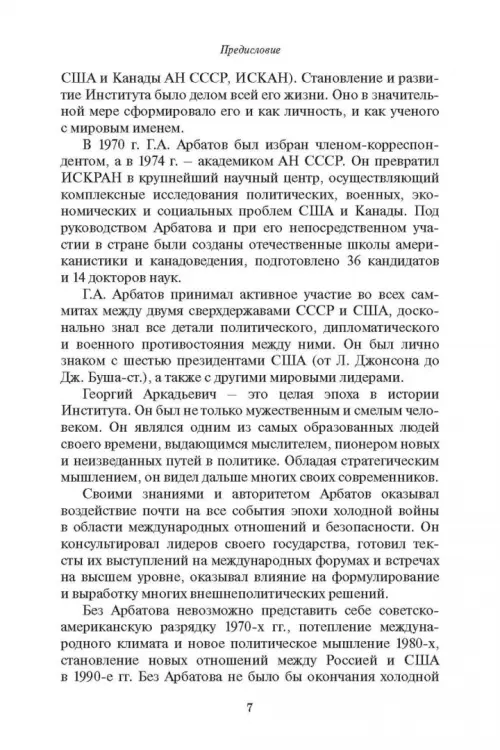 Предисловие

США и Канады АН СССР, ИСКАН). Становление и развитие Института было делом всей его жизни. Оно в значительной мере сформировало его и как личность, и как ученого с мировым именем.

В 1970 г. Г.А. Арбатов был избран членом-корреспондентом, а в 1974 г. – академиком АН СССР. Он превратил ИСКРАН в крупнейший научный центр, осуществляющий комплексные исследования политических, военных, экономических и социальных проблем США и Канады. Под руководством Арбатова и при его непосредственном участии в стране были созданы отечественные школы американистики и канадоведения, подготовлено 36 кандидатов и 14 докторов наук.

Г.А. Арбатов принимал активное участие во всех саммитах между двумя сверхдержавами СССР и США, досконально знал все детали политического, дипломатического и военного противостояния между ними. Он был лично знаком с шестью президентами США (от Л. Джонсона до Дж. Буша-ст.), а также с другими мировыми лидерами.

Георгий Аркадьевич – это целая эпоха в истории Института. Он был не только мужественным и смелым человеком. Он являлся одним из самых образованных людей своего времени, выдающимся мыслителем, пионером новых и неизведанных путей в политике. Обладая стратегическим мышлением, он видел дальше многих своих современников.

Своими знаниями и авторитетом Арбатов оказывал воздействие почти на все события эпохи холодной войны в области международных отношений и безопасности. Он консультировал лидеров своего государства, готовил тексты их выступлений на международных форумах и встречах на высшем уровне, оказывал влияние на формулирование и выработку многих внешнеполитических решений.

Без Арбатова невозможно представить себе советско-американскую разрядку 1970-х гг., потепление международного климата и новое политическое мышление 1980-х, становление новых отношений между Россией и США в 1990-е гг. Без Арбатова не было бы окончания холодной

7